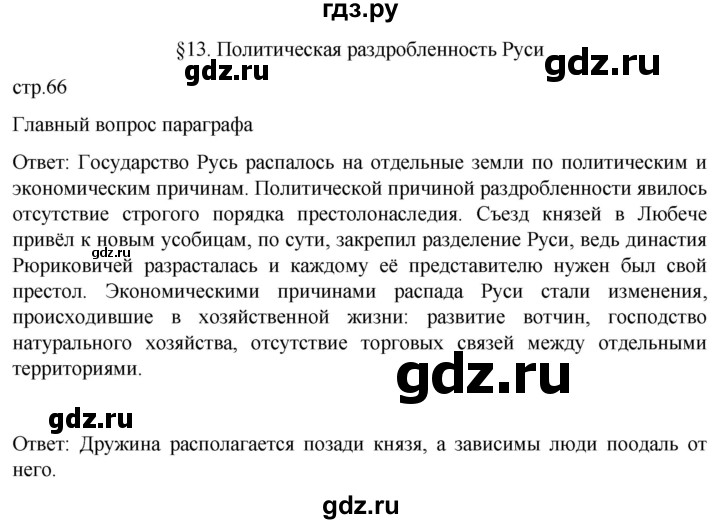 гдз.ру

§13. Политическая раздробленность Руси

gdz.ru

gdz.ru

стр.66

Главный вопрос параграфа

Ответ: Государство Русь распалось на отдельные земли по политическим и экономическим причинам. Политической причиной раздробленности явилось отсутствие строгого порядка престолонаследия. Съезд князей в Любече привёл к новым усобицам, по сути, закрепил разделение Руси, ведь династия Рюриковичей разрасталась и каждому её представителю нужен был свой престол. Экономическими причинами распада Руси стали изменения, происходившие в хозяйственной жизни: развитие вотчин, господство натурального хозяйства, отсутствие торговых связей между отдельными территориями.

gdz.ru

gdz.ru

gdz.ru

Ответ: Дружина располагается позади князя, а зависимы люди поодаль от него.

gdz.ru